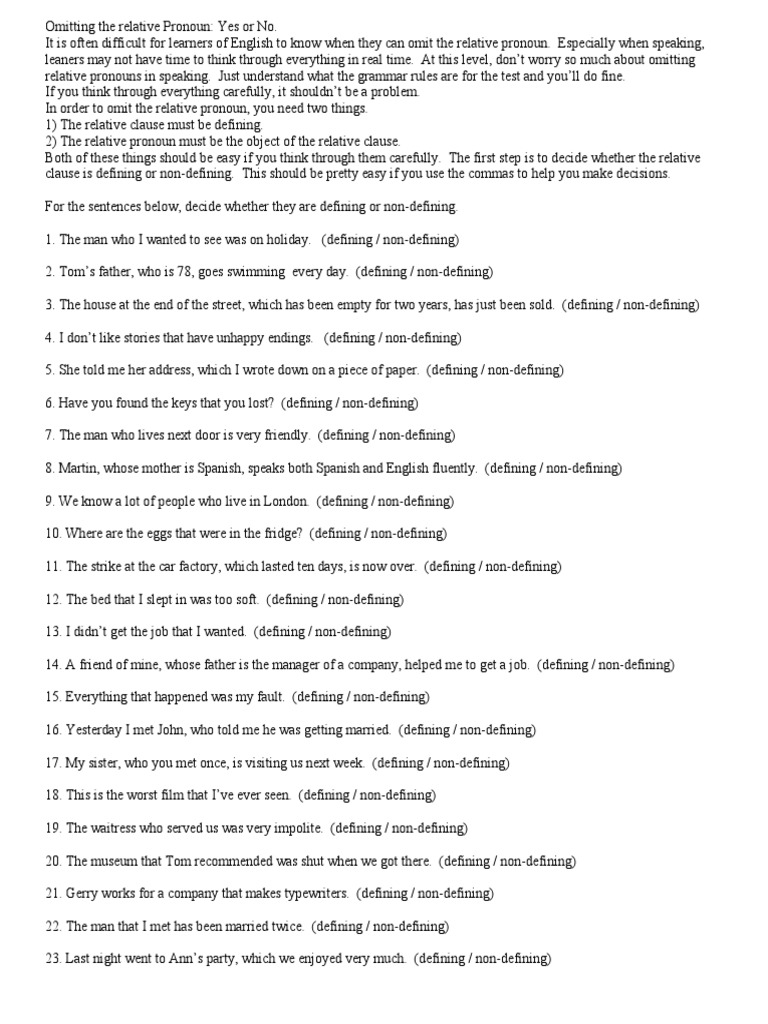 Omitting the relative Pronoun: Yes or No.
It is often difficult for learners of English to know when they can omit the relative pronoun. Especially when speaking, leaners may not have time to think through everything in real time. At this level, don't worry so much about omitting relative pronouns in speaking. Just understand what the grammar rules are for the test and you'll do fine.
If you think through everything carefully, it shouldn't be a problem.
In order to omit the relative pronoun, you need two things.
1) The relative clause must be defining.
2) The relative pronoun must be the object of the relative clause.
Both of these things should be easy if you think through them carefully. The first step is to decide whether the relative clause is defining or non-defining. This should be pretty easy if you use the commas to help you make decisions.

For the sentences below, decide whether they are defining or non-defining.

1. The man who I wanted to see was on holiday. (defining / non-defining)

2. Tom's father, who is 78, goes swimming every day. (defining / non-defining)

3. The house at the end of the street, which has been empty for two years, has just been sold. (defining / non-defining)

4. I don't like stories that have unhappy endings. (defining / non-defining)

5. She told me her address, which I wrote down on a piece of paper. (defining / non-defining)

6. Have you found the keys that you lost? (defining / non-defining)

7. The man who lives next door is very friendly. (defining / non-defining)

8. Martin, whose mother is Spanish, speaks both Spanish and English fluently. (defining / non-defining)

9. We know a lot of people who live in London. (defining / non-defining)

10. Where are the eggs that were in the fridge? (defining / non-defining)

11. The strike at the car factory, which lasted ten days, is now over. (defining / non-defining)

12. The bed that I slept in was too soft. (defining / non-defining)

13. I didn't get the job that I wanted. (defining / non-defining)

14. A friend of mine, whose father is the manager of a company, helped me to get a job. (defining / non-defining)

15. Everything that happened was my fault. (defining / non-defining)

16. Yesterday I met John, who told me he was getting married. (defining / non-defining)

17. My sister, who you met once, is visiting us next week. (defining / non-defining)

18. This is the worst film that I've ever seen. (defining / non-defining)

19. The waitress who served us was very impolite. (defining / non-defining)

20. The museum that Tom recommended was shut when we got there. (defining / non-defining)

21. Gerry works for a company that makes typewriters. (defining / non-defining)

22. The man that I met has been married twice. (defining / non-defining)

23. Last night went to Ann's party, which we enjoyed very much. (defining / non-defining)